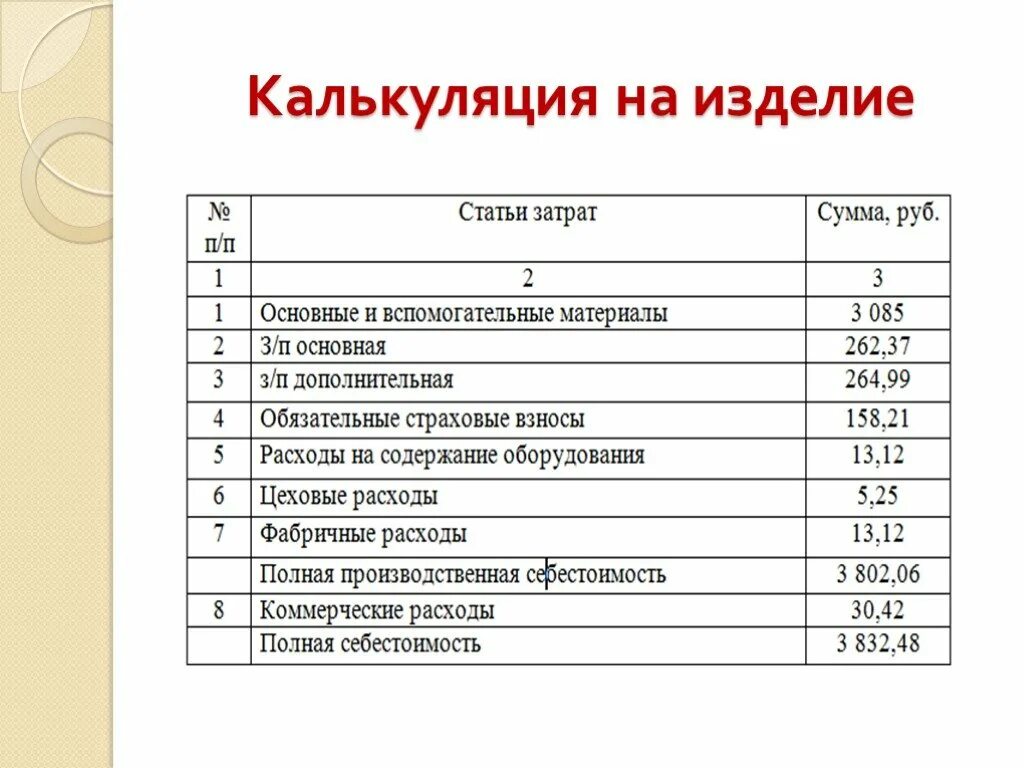 Калькуляция на изделие

| № п/п | Статьи затрат | Сумма, руб. |
|---|---|---|
| 1 | 2 | 3 |
| 1 | Основные и вспомогательные материалы | 3 085 |
| 2 | З/п основная | 262,37 |
| 3 | з/п дополнительная | 264,99 |
| 4 | Обязательные страховые взносы | 158,21 |
| 5 | Расходы на содержание оборудования | 13,12 |
| 6 | Цеховые расходы | 5,25 |
| 7 | Фабричные расходы | 13,12 |
|  | Полная производственная себестоимость | 3 802,06 |
| 8 | Коммерческие расходы | 30,42 |
|  | Полная себестоимость | 3 832,48 |